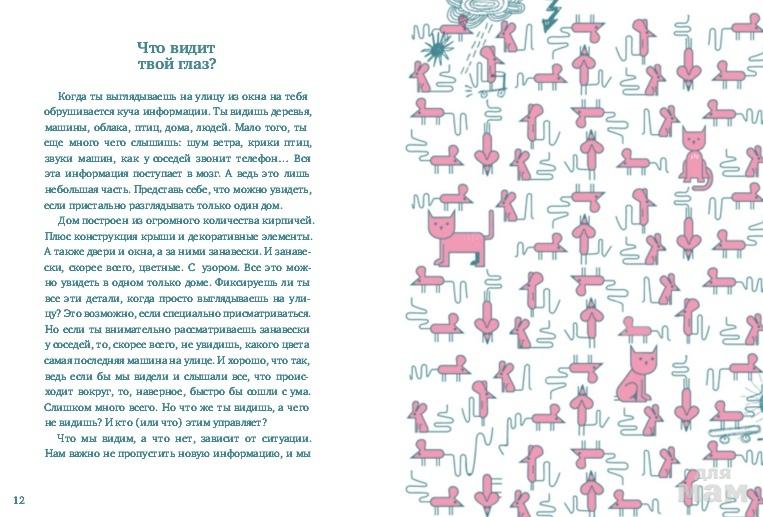 Что видит
твой глаз?

Когда ты выглядываешь на улицу из окна на тебя обрушивается куча информации. Ты видишь деревья, машины, облака, птиц, дома, людей. Мало того, ты еще много чего слышишь: шум ветра, крики птиц, звуки машин, как у соседей звонит телефон… Вся эта информация поступает в мозг. А ведь это лишь небольшая часть. Представь себе, что можно увидеть, если пристально разглядывать только один дом.

Дом построен из огромного количества кирпичей. Плюс конструкция крыши и декоративные элементы. А также двери и окна, а за ними занавески. И занавески, скорее всего, цветные. С узором. Все это можно увидеть в одном только доме. Фиксируешь ли ты все эти детали, когда просто выглядываешь на улицу? Это возможно, если специально присматриваться. Но если ты внимательно рассматриваешь занавески у соседей, то, скорее всего, не увидишь, какого цвета самая последняя машина на улице. И хорошо, что так, ведь если бы мы видели и слышали все, что происходит вокруг, то, наверное, быстро бы сошли с ума. Слишком много всего. Но что же ты видишь, а чего не видишь? И кто (или что) этим управляет?

Что мы видим, а что нет, зависит от ситуации. Нам важно не пропустить новую информацию, и мы

12

для
мам